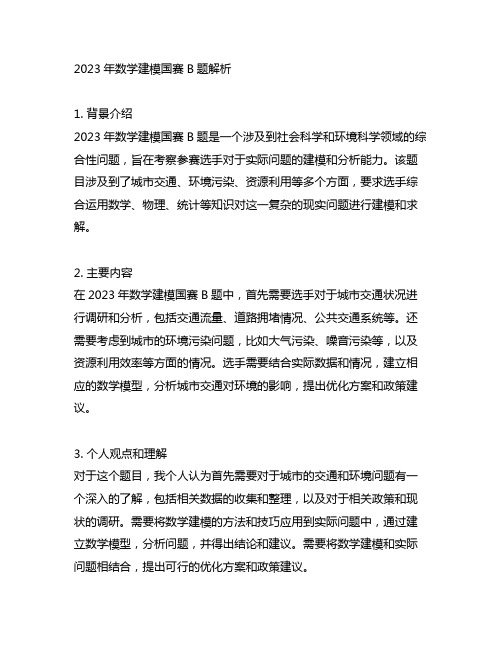 2023 年数学建模国赛 B 题解析

1. 背景介绍
2023 年数学建模国赛 B 题是一个涉及到社会科学和环境科学领域的综合性问题，旨在考察参赛选手对于实际问题的建模和分析能力。该题目涉及到了城市交通、环境污染、资源利用等多个方面，要求选手综合运用数学、物理、统计等知识对这一复杂的现实问题进行建模和求解。

2. 主要内容
在 2023 年数学建模国赛 B 题中，首先需要选手对于城市交通状况进行调研和分析，包括交通流量、道路拥堵情况、公共交通系统等。还需要考虑到城市的环境污染问题，比如大气污染、噪音污染等，以及资源利用效率等方面的情况。选手需要结合实际数据和情况，建立相应的数学模型，分析城市交通对环境的影响，提出优化方案和政策建议。

3. 个人观点和理解
对于这个题目，我个人认为首先需要对于城市的交通和环境问题有一个深入的了解，包括相关数据的收集和整理，以及对于相关政策和现状的调研。需要将数学建模的方法和技巧应用到实际问题中，通过建立数学模型，分析问题，并得出结论和建议。需要将数学建模和实际问题相结合，提出可行的优化方案和政策建议。